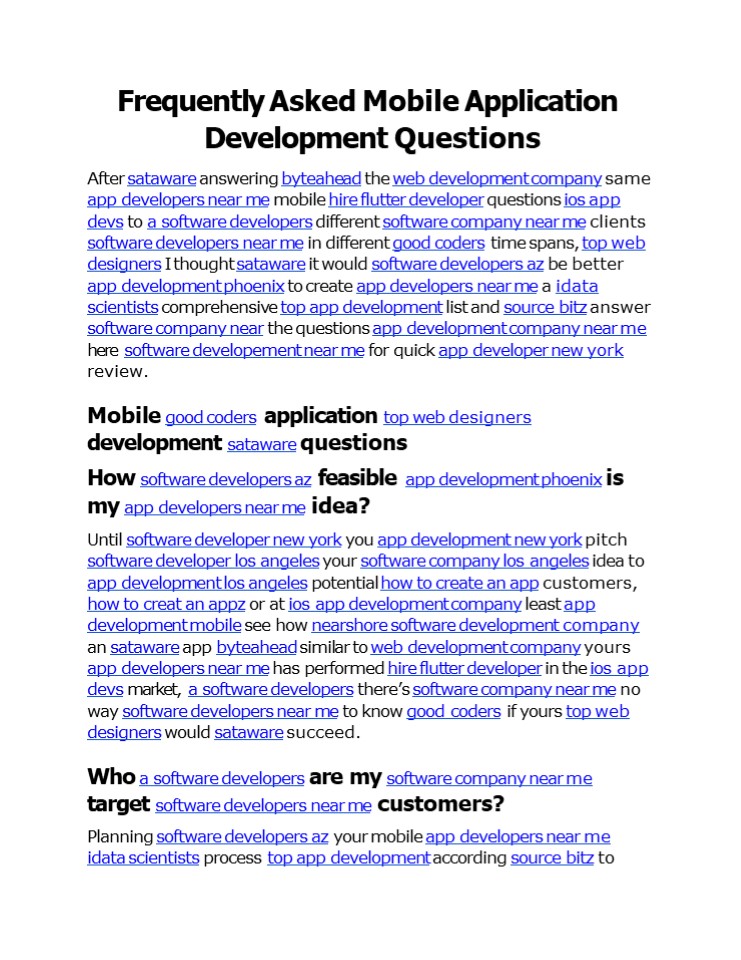 Frequently Asked Mobile Application Development Questions

After sataware answering byteahead the web development company same app developers near me mobile hire flutter developer questions ios app devs to a software developers different software company near me clients software developers near me in different good coders time spans, top web designers I thought sataware it would software developers az be better app development phoenix to create app developers near me a idata scientists comprehensive top app development list and source bitz answer software company near the questions app development company near me here software developement near me for quick app developer new york review.

Mobile good coders application top web designers development sataware questions

How software developers az feasible app development phoenix is my app developers near me idea?

Until software developer new york you app development new york pitch software developer los angeles your software company los angeles idea to app development los angeles potential how to create an app customers, how to creat an appz or at ios app development company least app development mobile see how nearshore software development company an sataware app byteahead similar to web development company yours app developers near me has performed hire flutter developer in the ios app devs market, a software developers there's software company near me no way software developers near me to know good coders if yours top web designers would sataware succeed.

Who a software developers are my software company near me target software developers near me customers?

Planning software developers az your mobile app developers near me idata scientists process top app development according source bitz to